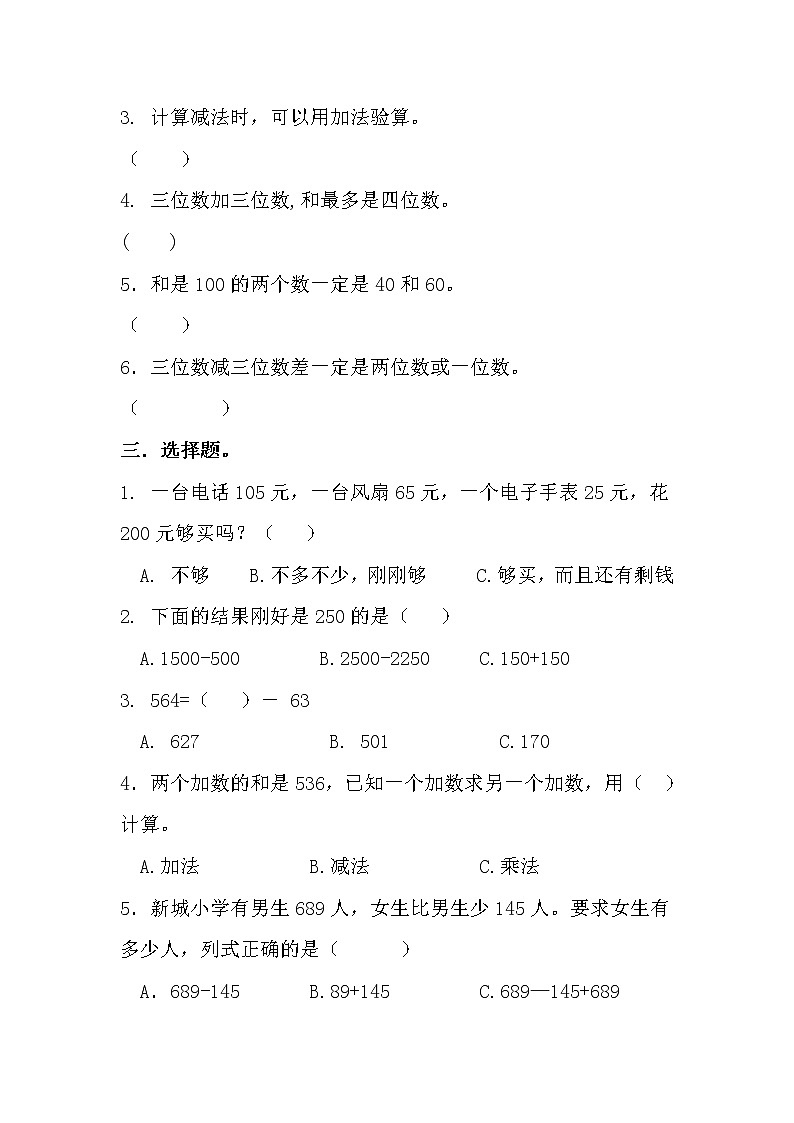 3. 计算减法时，可以用加法验算。

（　　）

4. 三位数加三位数,和最多是四位数。

（　　）

5．和是 100 的两个数一定是 40 和 60。

（　　）

6．三位数减三位数差一定是两位数或一位数。

（　　　　）

三．选择题。

1. 一台电话 105 元，一台风扇 65 元，一个电子手表 25 元，花 200 元够买吗？（　　）

A. 不够　　B.不多不少，刚刚够　　C.够买，而且还有剩钱

2. 下面的结果刚好是 250 的是（　　）

A.1500-500　　B.2500-2250　　C.150+150

3. 564=（　　）－ 63

A. 627　　B. 501　　C.170

4．两个加数的和是 536，已知一个加数求另一个加数，用（　　）计算。

A.加法　　B.减法　　C.乘法

5．新城小学有男生 689 人，女生比男生少 145 人。要求女生有多少人，列式正确的是（　　　）

A．689-145　　B.89+145　　C.689—145+689